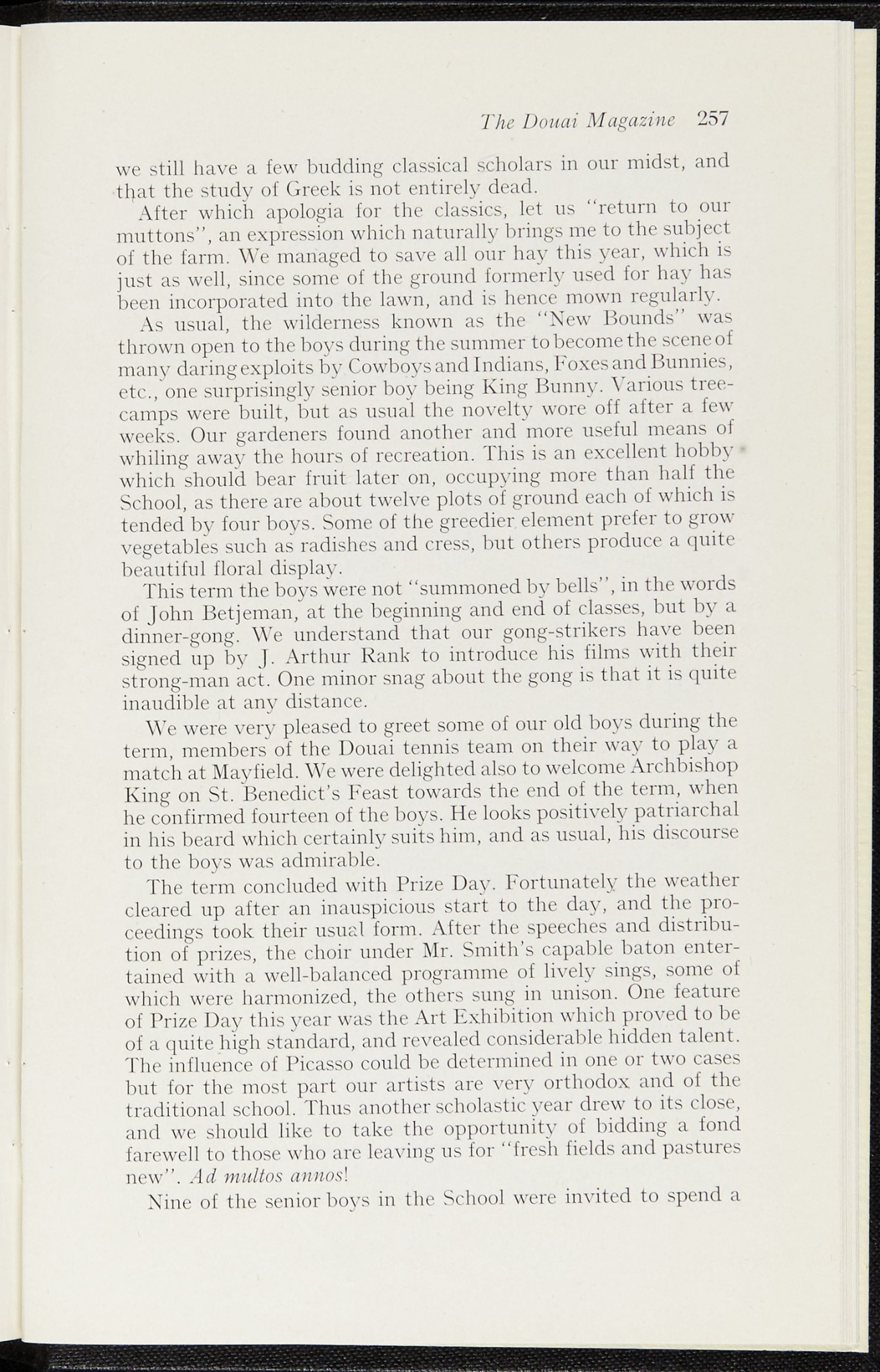 The Douai Magazine 257

we still have a few budding classical scholars in our midst, and that the study of Greek is not entirely dead.

After which apologia for the classics, let us "return to our muttons", an expression which naturally brings me to the subject of the farm. We managed to save all our hay this year, which is just as well, since some of the ground formerly used for hay has been incorporated into the lawn, and is hence mown regularly.

As usual, the wilderness known as the "New Bounds" was thrown open to the boys during the summer to become the scene of many daring exploits by Cowboys and Indians, Foxes and Bunnies, etc., one surprisingly senior boy being King Bunny. Various tree-camps were built, but as usual the novelty wore off after a few weeks. Our gardeners found another and more useful means of whiling away the hours of recreation. This is an excellent hobby which should bear fruit later on, occupying more than half the School, as there are about twelve plots of ground each of which is tended by four boys. Some of the greedier element prefer to grow vegetables such as radishes and cress, but others produce a quite beautiful floral display.

This term the boys were not "summoned by bells", in the words of John Betjeman, at the beginning and end of classes, but by a dinner-gong. We understand that our gong-strikers have been signed up by J. Arthur Rank to introduce his films with their strong-man act. One minor snag about the gong is that it is quite inaudible at any distance.

We were very pleased to greet some of our old boys during the term, members of the Douai tennis team on their way to play a match at Mayfield. We were delighted also to welcome Archbishop King on St. Benedict's Feast towards the end of the term, when he confirmed fourteen of the boys. He looks positively patriarchal in his beard which certainly suits him, and as usual, his discourse to the boys was admirable.

The term concluded with Prize Day. Fortunately the weather cleared up after an inauspicious start to the day, and the proceedings took their usual form. After the speeches and distribution of prizes, the choir under Mr. Smith's capable baton entertained with a well-balanced programme of lively sings, some of which were harmonized, the others sung in unison. One feature of Prize Day this year was the Art Exhibition which proved to be of a quite high standard, and revealed considerable hidden talent. The influence of Picasso could be determined in one or two cases but for the most part our artists are very orthodox and of the traditional school. Thus another scholastic year drew to its close, and we should like to take the opportunity of bidding a fond farewell to those who are leaving us for "fresh fields and pastures new". Ad multos annos!

Nine of the senior boys in the School were invited to spend a